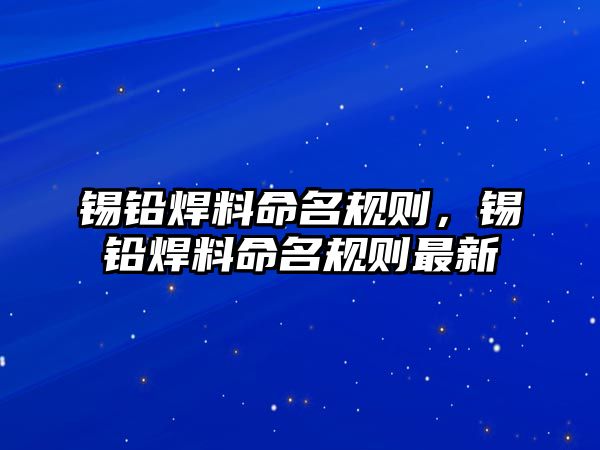 锡铅焊料命名规则，锡铅焊料命名规则最新